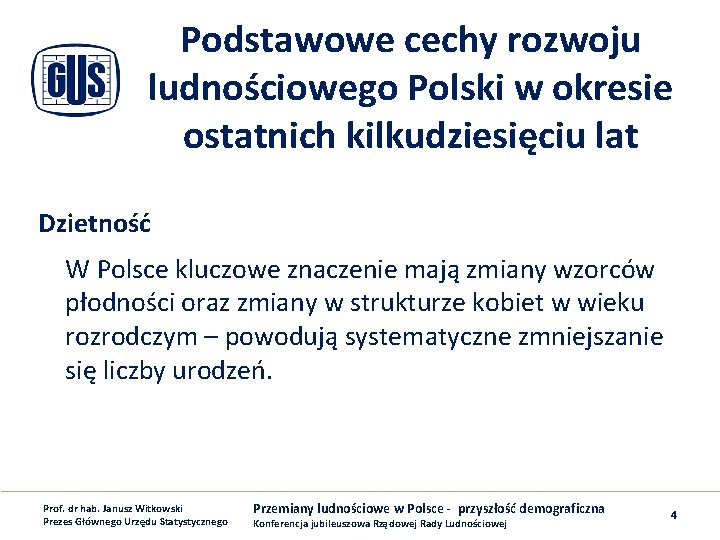 GUS

Podstawowe cechy rozwoju ludnościowego Polski w okresie ostatnich kilkudziesięciu lat

Dzietność

W Polsce kluczowe znaczenie mają zmiany wzorców płodności oraz zmiany w strukturze kobiet w wieku rozrodczym – powodują systematyczne zmniejszanie się liczby urodzeń.

Prof. dr hab. Janusz Witkowski
Prezes Głównego Urzędu Statystycznego

Przemiany ludnościowe w Polsce - przyszłość demograficzna
Konferencja jubileuszowa Rządowej Rady Ludnościowej

4